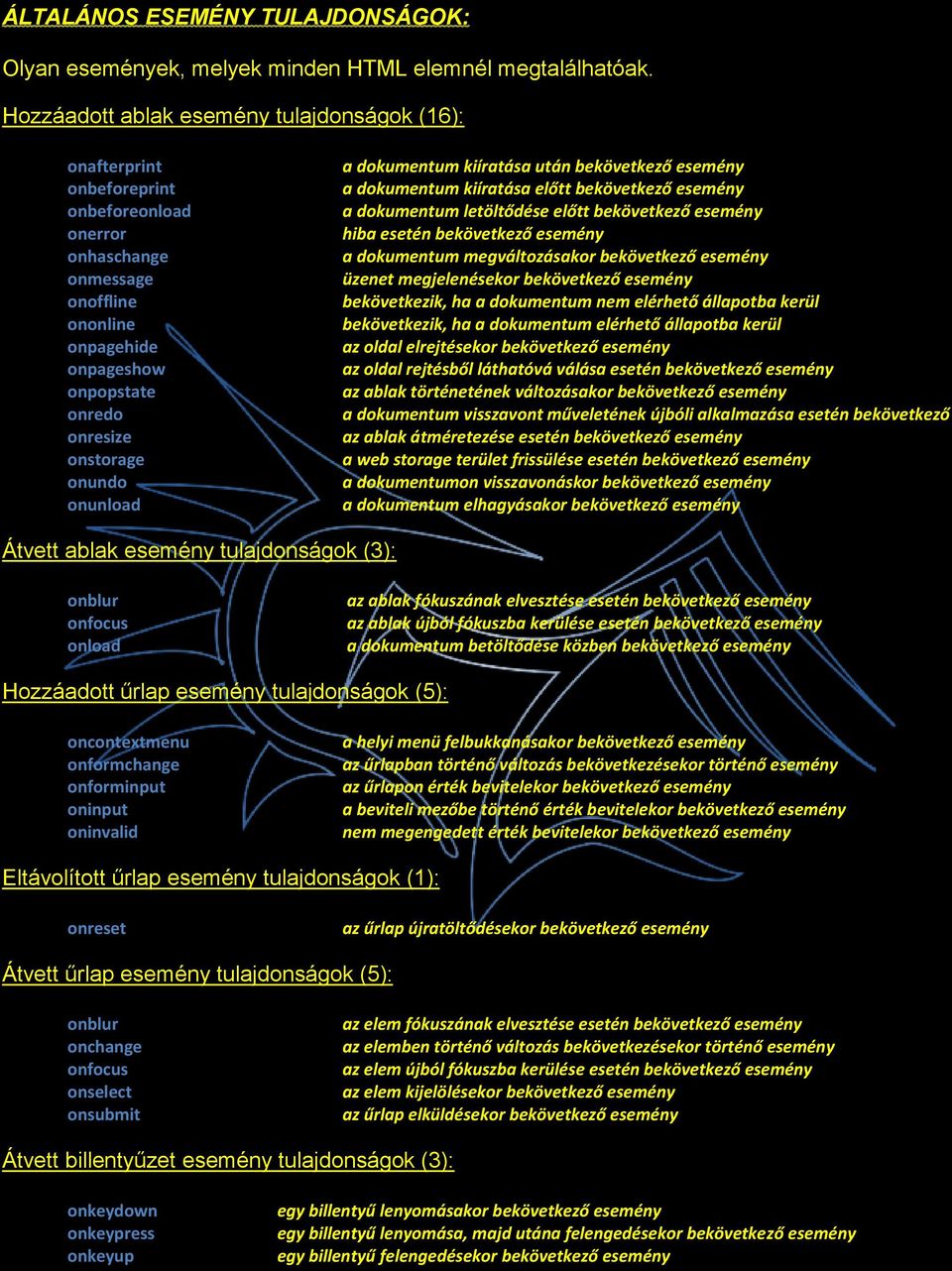 ÁLTALÁNOS ESEMÉNY TULAJDONSÁGOK:

Olyan események, melyek minden HTML elemnél megtalálhatóak.

Hozzáadott ablak esemény tulajdonságok (16):

| | |
|---|---|
| onafterprint | a dokumentum kiíratása után bekövetkező esemény |
| onbeforeprint | a dokumentum kiíratása előtt bekövetkező esemény |
| onbeforeonload | a dokumentum letöltődése előtt bekövetkező esemény |
| onerror | hiba esetén bekövetkező esemény |
| onhaschange | a dokumentum megváltozásakor bekövetkező esemény |
| onmessage | üzenet megjelenésekor bekövetkező esemény |
| onoffline | bekövetkezik, ha a dokumentum nem elérhető állapotba kerül |
| ononline | bekövetkezik, ha a dokumentum elérhető állapotba kerül |
| onpagehide | az oldal elrejtésekor bekövetkező esemény |
| onpageshow | az oldal rejtésből láthatóvá válása esetén bekövetkező esemény |
| onpopstate | az ablak történetének változásakor bekövetkező esemény |
| onredo | a dokumentum visszavont műveletének újbóli alkalmazása esetén bekövetkező |
| onresize | az ablak átméretezése esetén bekövetkező esemény |
| onstorage | a web storage terület frissülése esetén bekövetkező esemény |
| onundo | a dokumentumon visszavonáskor bekövetkező esemény |
| onunload | a dokumentum elhagyásakor bekövetkező esemény |

Átvett ablak esemény tulajdonságok (3):

| | |
|---|---|
| onblur | az ablak fókuszának elvesztése esetén bekövetkező esemény |
| onfocus | az ablak újból fókuszba kerülése esetén bekövetkező esemény |
| onload | a dokumentum betöltődése közben bekövetkező esemény |

Hozzáadott űrlap esemény tulajdonságok (5):

| | |
|---|---|
| oncontextmenu | a helyi menü felbukkanásakor bekövetkező esemény |
| onformchange | az űrlapban történő változás bekövetkezésekor történő esemény |
| onforminput | az űrlapon érték bevitelekor bekövetkező esemény |
| oninput | a beviteli mezőbe történő érték bevitelekor bekövetkező esemény |
| oninvalid | nem megengedett érték bevitelekor bekövetkező esemény |

Eltávolított űrlap esemény tulajdonságok (1):

| | |
|---|---|
| onreset | az űrlap újratöltődésekor bekövetkező esemény |

Átvett űrlap esemény tulajdonságok (5):

| | |
|---|---|
| onblur | az elem fókuszának elvesztése esetén bekövetkező esemény |
| onchange | az elemben történő változás bekövetkezésekor történő esemény |
| onfocus | az elem újból fókuszba kerülése esetén bekövetkező esemény |
| onselect | az elem kijelölésekor bekövetkező esemény |
| onsubmit | az űrlap elküldésekor bekövetkező esemény |

Átvett billentyűzet esemény tulajdonságok (3):

| | |
|---|---|
| onkeydown | egy billentyű lenyomásakor bekövetkező esemény |
| onkeypress | egy billentyű lenyomása, majd utána felengedésekor bekövetkező esemény |
| onkeyup | egy billentyű felengedésekor bekövetkező esemény |